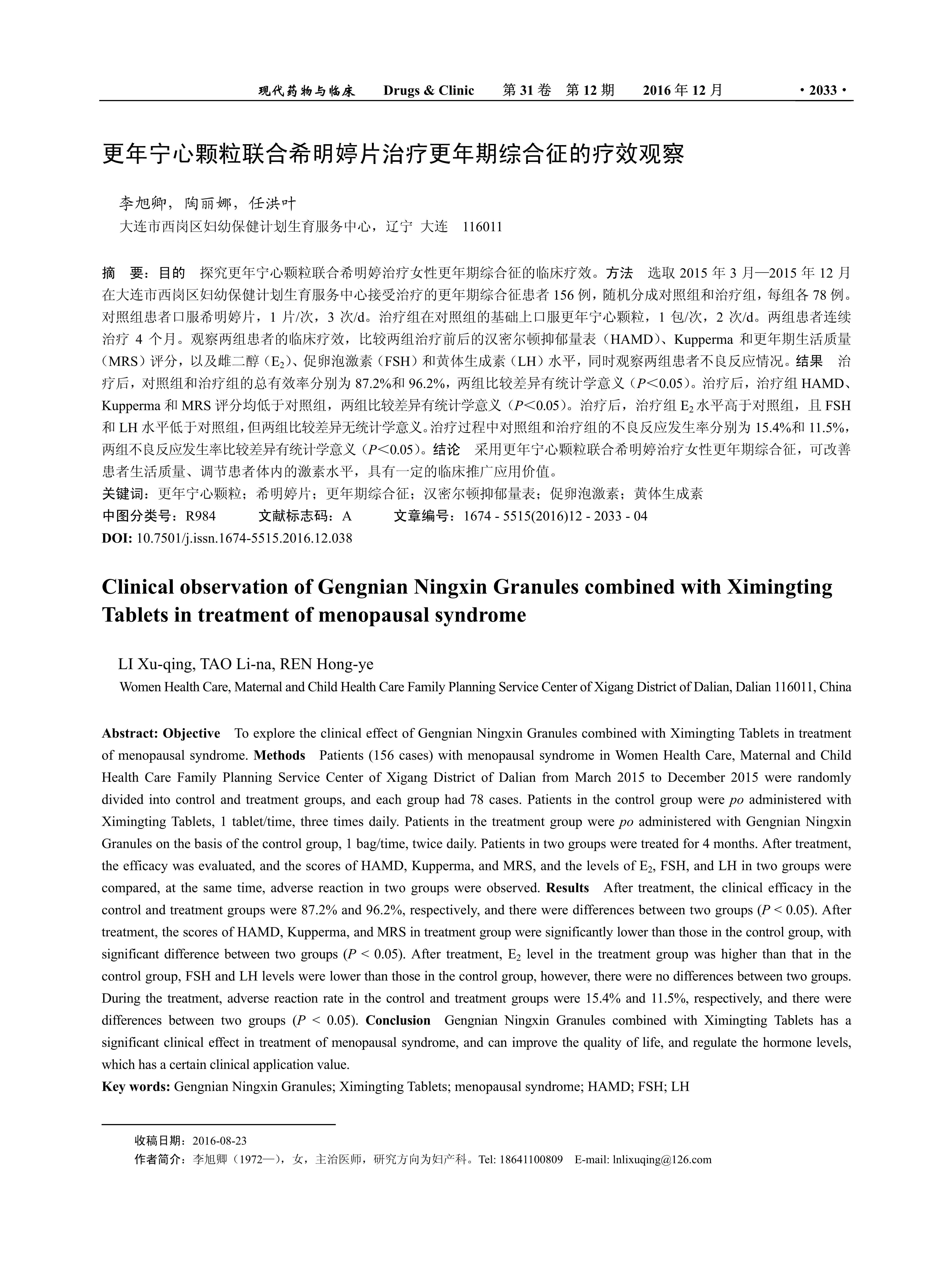 现代药物与临床　Drugs & Clinic　第 31 卷　第 12 期　2016 年 12 月　· 2033 ·

更年宁心颗粒联合希明婷片治疗更年期综合征的疗效观察

李旭卿，陶丽娜，任洪叶
大连市西岗区妇幼保健计划生育服务中心，辽宁 大连　116011

摘　要：目的　探究更年宁心颗粒联合希明婷治疗女性更年期综合征的临床疗效。方法　选取 2015 年 3 月—2015 年 12 月在大连市西岗区妇幼保健计划生育服务中心接受治疗的更年期综合征患者 156 例，随机分成对照组和治疗组，每组各 78 例。对照组患者口服希明婷片，1 片/次，3 次/d。治疗组在对照组的基础上口服更年宁心颗粒，1 包/次，2 次/d。两组患者连续治疗 4 个月。观察两组患者的临床疗效，比较两组治疗前后的汉密尔顿抑郁量表（HAMD）、Kupperma 和更年期生活质量（MRS）评分，以及雌二醇（$E_2$）、促卵泡激素（FSH）和黄体生成素（LH）水平，同时观察两组患者不良反应情况。结果　治疗后，对照组和治疗组的总有效率分别为 87.2%和 96.2%，两组比较差异有统计学意义（$P<0.05$）。治疗后，治疗组 HAMD、Kupperma 和 MRS 评分均低于对照组，两组比较差异有统计学意义（$P<0.05$）。治疗后，治疗组 $E_2$ 水平高于对照组，且 FSH 和 LH 水平低于对照组，但两组比较差异无统计学意义。治疗过程中对照组和治疗组的不良反应发生率分别为 15.4%和 11.5%，两组不良反应发生率比较差异有统计学意义（$P<0.05$）。结论　采用更年宁心颗粒联合希明婷治疗女性更年期综合征，可改善患者生活质量、调节患者体内的激素水平，具有一定的临床推广应用价值。
关键词：更年宁心颗粒；希明婷片；更年期综合征；汉密尔顿抑郁量表；促卵泡激素；黄体生成素
中图分类号：R984　文献标志码：A　文章编号：1674 - 5515(2016)12 - 2033 - 04
DOI: 10.7501/j.issn.1674-5515.2016.12.038

Clinical observation of Gengnian Ningxin Granules combined with Ximingting Tablets in treatment of menopausal syndrome

LI Xu-qing, TAO Li-na, REN Hong-ye
Women Health Care, Maternal and Child Health Care Family Planning Service Center of Xigang District of Dalian, Dalian 116011, China

Abstract: Objective　To explore the clinical effect of Gengnian Ningxin Granules combined with Ximingting Tablets in treatment of menopausal syndrome. Methods　Patients (156 cases) with menopausal syndrome in Women Health Care, Maternal and Child Health Care Family Planning Service Center of Xigang District of Dalian from March 2015 to December 2015 were randomly divided into control and treatment groups, and each group had 78 cases. Patients in the control group were po administered with Ximingting Tablets, 1 tablet/time, three times daily. Patients in the treatment group were po administered with Gengnian Ningxin Granules on the basis of the control group, 1 bag/time, twice daily. Patients in two groups were treated for 4 months. After treatment, the efficacy was evaluated, and the scores of HAMD, Kupperma, and MRS, and the levels of $E_2$, FSH, and LH in two groups were compared, at the same time, adverse reaction in two groups were observed. Results　After treatment, the clinical efficacy in the control and treatment groups were 87.2% and 96.2%, respectively, and there were differences between two groups ($P < 0.05$). After treatment, the scores of HAMD, Kupperma, and MRS in treatment group were significantly lower than those in the control group, with significant difference between two groups ($P < 0.05$). After treatment, $E_2$ level in the treatment group was higher than that in the control group, FSH and LH levels were lower than those in the control group, however, there were no differences between two groups. During the treatment, adverse reaction rate in the control and treatment groups were 15.4% and 11.5%, respectively, and there were differences between two groups ($P < 0.05$). Conclusion　Gengnian Ningxin Granules combined with Ximingting Tablets has a significant clinical effect in treatment of menopausal syndrome, and can improve the quality of life, and regulate the hormone levels, which has a certain clinical application value.
Key words: Gengnian Ningxin Granules; Ximingting Tablets; menopausal syndrome; HAMD; FSH; LH

收稿日期：2016-08-23
作者简介：李旭卿（1972—），女，主治医师，研究方向为妇产科。Tel: 18641100809　E-mail: lnlixuqing@126.com